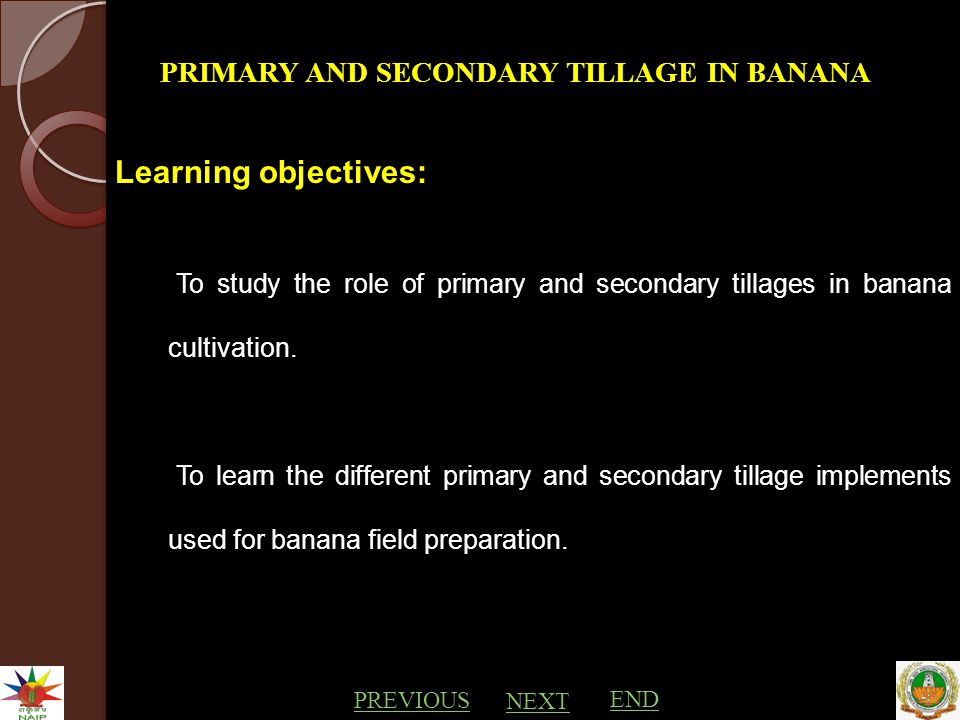 PRIMARY AND SECONDARY TILLAGE IN BANANA

Learning objectives:

To study the role of primary and secondary tillages in banana cultivation.

To learn the different primary and secondary tillage implements used for banana field preparation.

NAIP

PREVIOUS NEXT END